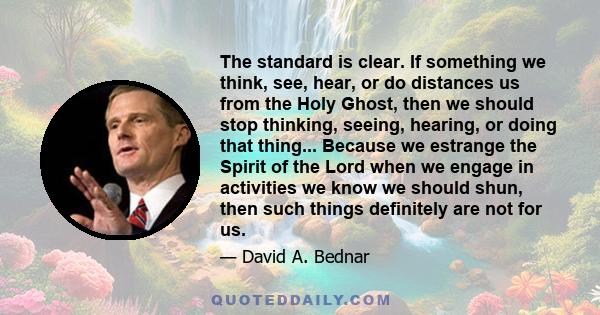 The standard is clear. If something we think, see, hear, or do distances us from the Holy Ghost, then we should stop thinking, seeing, hearing, or doing that thing... Because we estrange the Spirit of the Lord when we engage in activities we know we should shun, then such things definitely are not for us.

— David A. Bednar

QUOTEDDAILY.COM